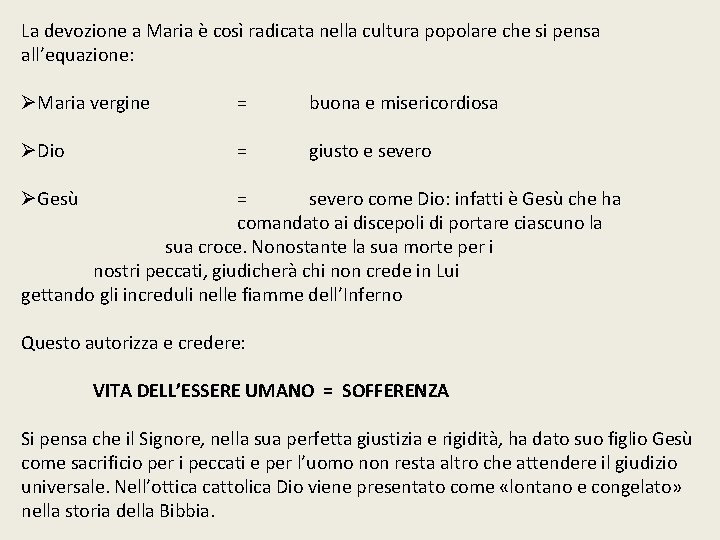 La devozione a Maria è così radicata nella cultura popolare che si pensa all'equazione:

➢Maria vergine = buona e misericordiosa

➢Dio = giusto e severo

➢Gesù = severo come Dio: infatti è Gesù che ha comandato ai discepoli di portare ciascuno la sua croce. Nonostante la sua morte per i nostri peccati, giudicherà chi non crede in Lui gettando gli increduli nelle fiamme dell'Inferno

Questo autorizza e credere:

VITA DELL'ESSERE UMANO = SOFFERENZA

Si pensa che il Signore, nella sua perfetta giustizia e rigidità, ha dato suo figlio Gesù come sacrificio per i peccati e per l'uomo non resta altro che attendere il giudizio universale. Nell'ottica cattolica Dio viene presentato come «lontano e congelato» nella storia della Bibbia.